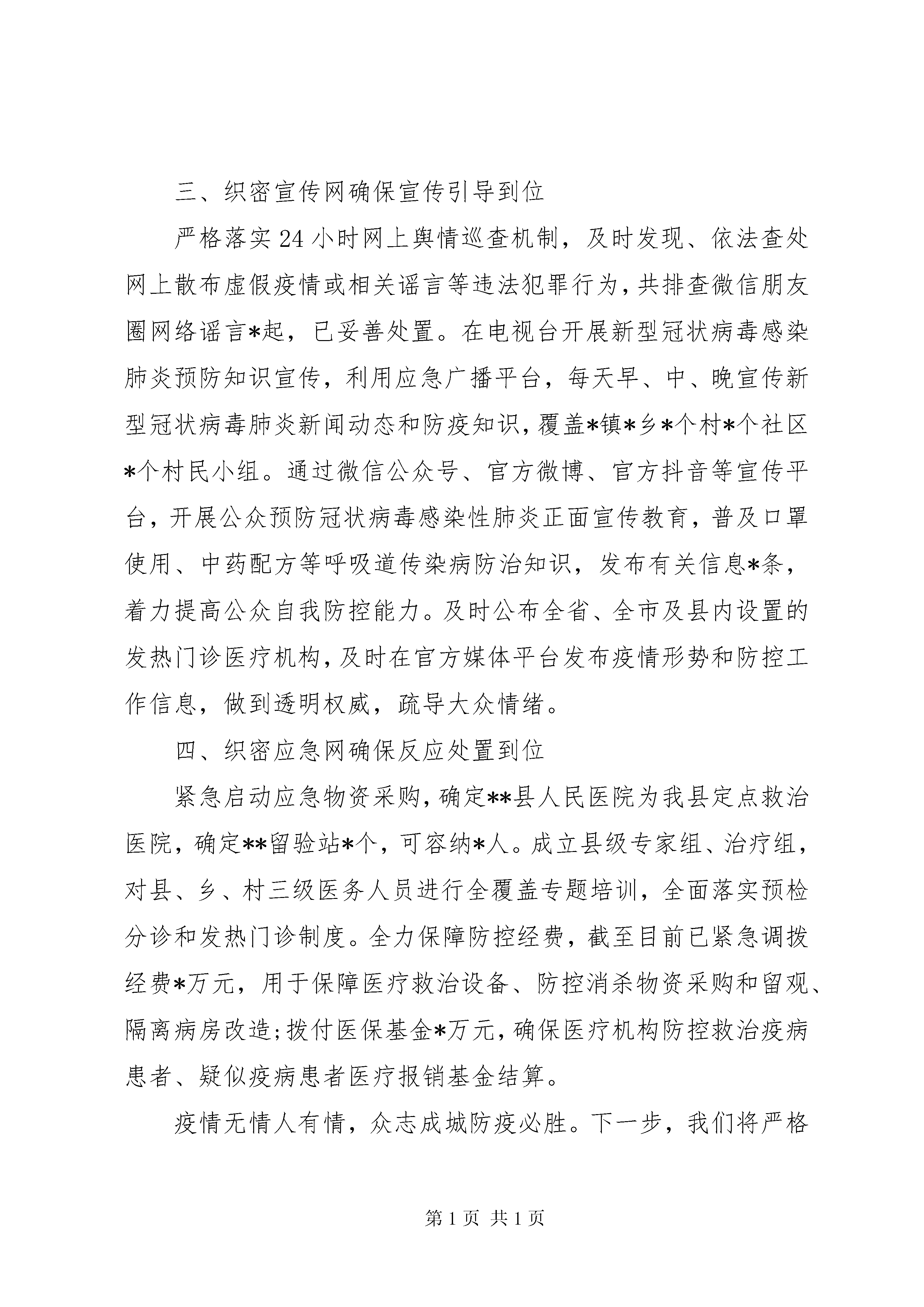 三、织密宣传网确保宣传引导到位

严格落实24小时网上舆情巡查机制，及时发现、依法查处网上散布虚假疫情或相关谣言等违法犯罪行为，共排查微信朋友圈网络谣言*起，已妥善处置。在电视台开展新型冠状病毒感染肺炎预防知识宣传，利用应急广播平台，每天早、中、晚宣传新型冠状病毒肺炎新闻动态和防疫知识，覆盖*镇*乡*个村*个社区*个村民小组。通过微信公众号、官方微博、官方抖音等宣传平台，开展公众预防冠状病毒感染性肺炎正面宣传教育，普及口罩使用、中药配方等呼吸道传染病防治知识，发布有关信息*条，着力提高公众自我防控能力。及时公布全省、全市及县内设置的发热门诊医疗机构，及时在官方媒体平台发布疫情形势和防控工作信息，做到透明权威，疏导大众情绪。

四、织密应急网确保反应处置到位

紧急启动应急物资采购，确定**县人民医院为我县定点救治医院，确定**留验站*个，可容纳*人。成立县级专家组、治疗组，对县、乡、村三级医务人员进行全覆盖专题培训，全面落实预检分诊和发热门诊制度。全力保障防控经费，截至目前已紧急调拨经费*万元，用于保障医疗救治设备、防控消杀物资采购和留观、隔离病房改造;拨付医保基金*万元，确保医疗机构防控救治疫病患者、疑似疫病患者医疗报销基金结算。

疫情无情人有情，众志成城防疫必胜。下一步，我们将严格

第1页 共1页